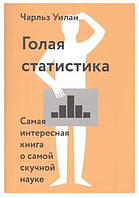 Чарльз Уилан

Голая статистика

Самая интересная книга о самой скучной науке